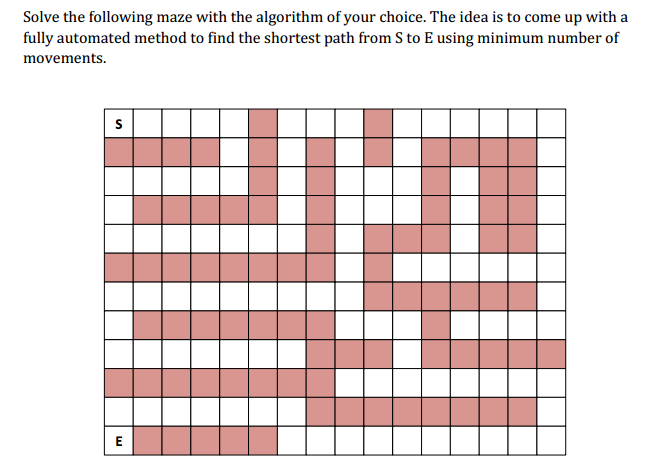 Solve the following maze with the algorithm of your choice. The idea is to come up with a fully automated method to find the shortest path from S to E using minimum number of movements.

S

E